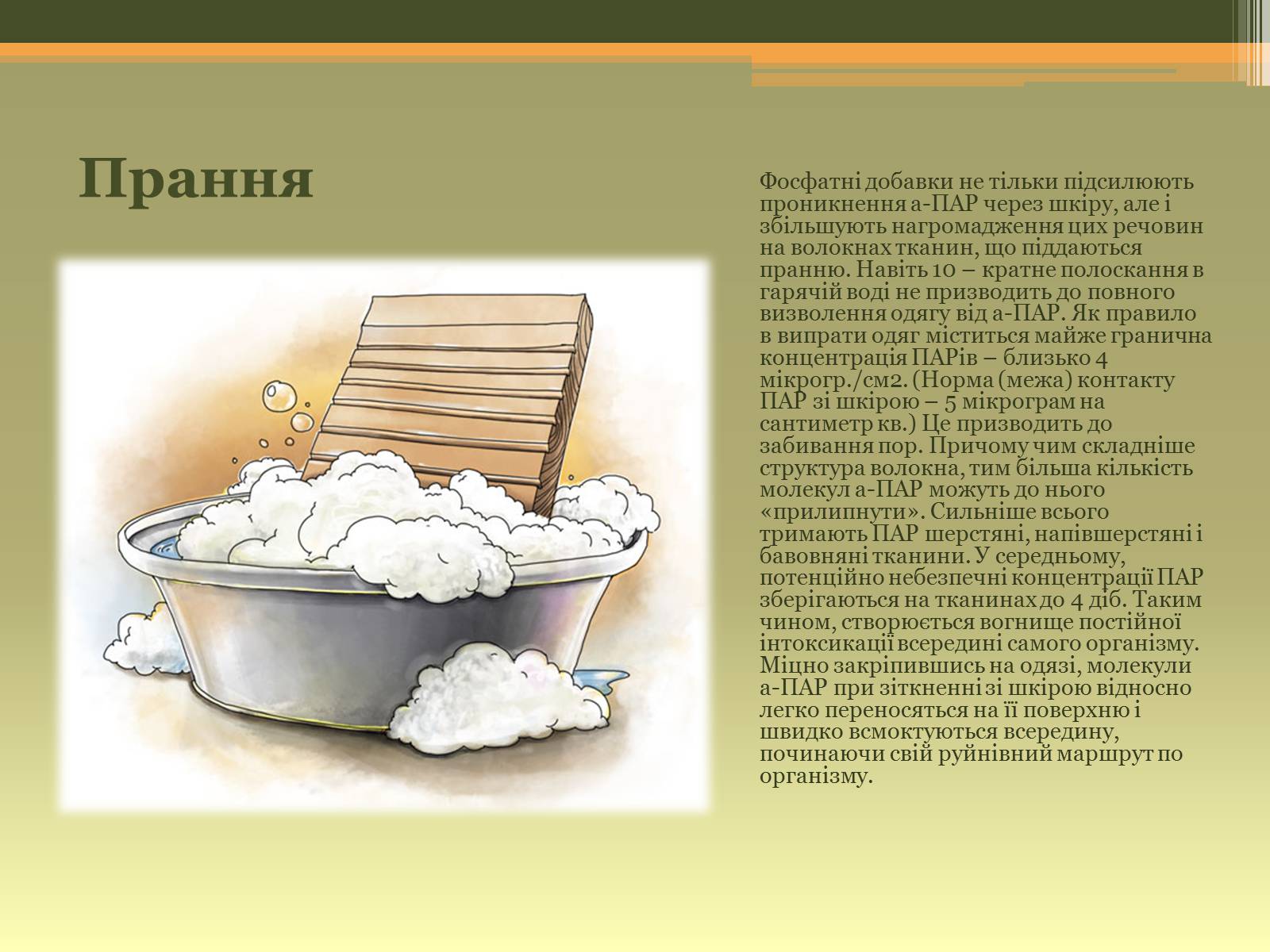 Прання

Фосфатні добавки не тільки підсилюють проникнення а-ПАР через шкіру, але і збільшують нагромадження цих речовин на волокнах тканин, що піддаються пранню. Навіть 10 – кратне полоскання в гарячій воді не призводить до повного визволення одягу від а-ПАР. Як правило в випрати одяг міститься майже гранична концентрація ПАРів – близько 4 мікрогр./см2. (Норма (межа) контакту ПАР зі шкірою – 5 мікрограм на сантиметр кв.) Це призводить до забивання пор. Причому чим складніше структура волокна, тим більша кількість молекул а-ПАР можуть до нього «прилипнути». Сильніше всього тримають ПАР шерстяні, напівшерстяні і бавовняні тканини. У середньому, потенційно небезпечні концентрації ПАР зберігаються на тканинах до 4 діб. Таким чином, створюється вогнище постійної інтоксикації всередині самого організму. Міцно закріпившись на одязі, молекули а-ПАР при зіткненні зі шкірою відносно легко переносяться на її поверхню і швидко всмоктуються всередину, починаючи свій руйнівний маршрут по організму.